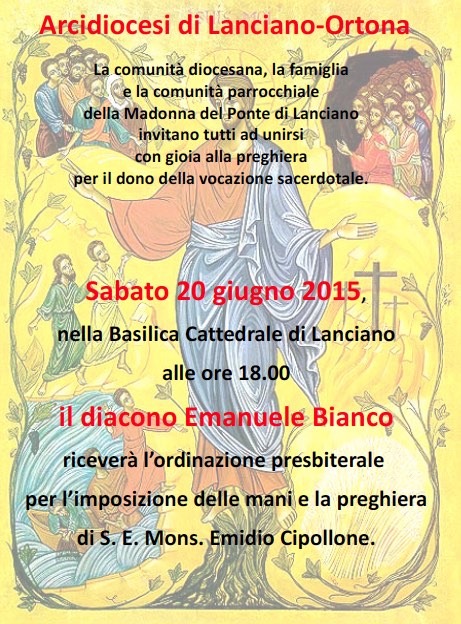 Arcidiocesi di Lanciano-Ortona

La comunità diocesana, la famiglia
e la comunità parrocchiale
della Madonna del Ponte di Lanciano
invitano tutti ad unirsi
con gioia alla preghiera
per il dono della vocazione sacerdotale.

Sabato 20 giugno 2015,
nella Basilica Cattedrale di Lanciano
alle ore 18.00

il diacono Emanuele Bianco
riceverà l'ordinazione presbiterale
per l'imposizione delle mani e la preghiera
di S. E. Mons. Emidio Cipollone.